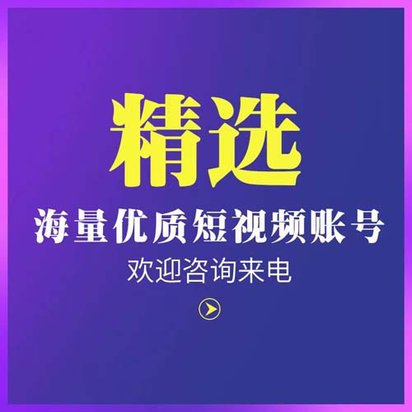 精选

海量优质短视频账号

欢迎咨询来电